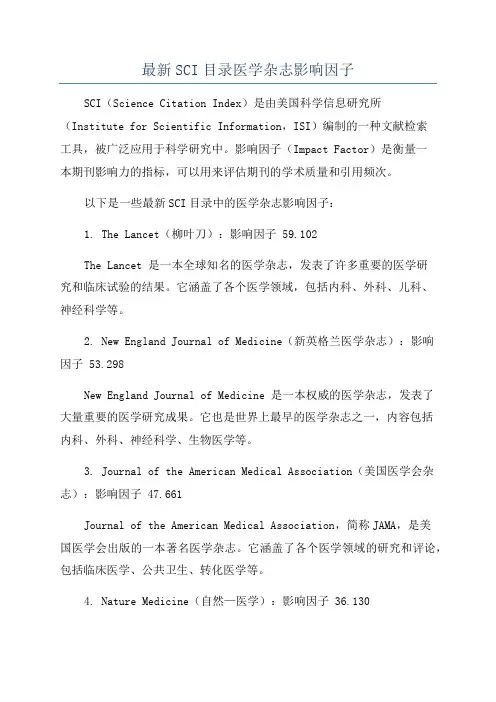 最新SCI目录医学杂志影响因子

SCI（Science Citation Index）是由美国科学信息研究所（Institute for Scientific Information，ISI）编制的一种文献检索工具，被广泛应用于科学研究中。影响因子（Impact Factor）是衡量一本期刊影响力的指标，可以用来评估期刊的学术质量和引用频次。

以下是一些最新SCI目录中的医学杂志影响因子：

1. The Lancet（柳叶刀）：影响因子 59.102

The Lancet 是一本全球知名的医学杂志，发表了许多重要的医学研究和临床试验的结果。它涵盖了各个医学领域，包括内科、外科、儿科、神经科学等。

2. New England Journal of Medicine（新英格兰医学杂志）：影响因子 53.298

New England Journal of Medicine 是一本权威的医学杂志，发表了大量重要的医学研究成果。它也是世界上最早的医学杂志之一，内容包括内科、外科、神经科学、生物医学等。

3. Journal of the American Medical Association（美国医学会杂志）：影响因子 47.661

Journal of the American Medical Association，简称JAMA，是美国医学会出版的一本著名医学杂志。它涵盖了各个医学领域的研究和评论，包括临床医学、公共卫生、转化医学等。

4. Nature Medicine（自然—医学）：影响因子 36.130